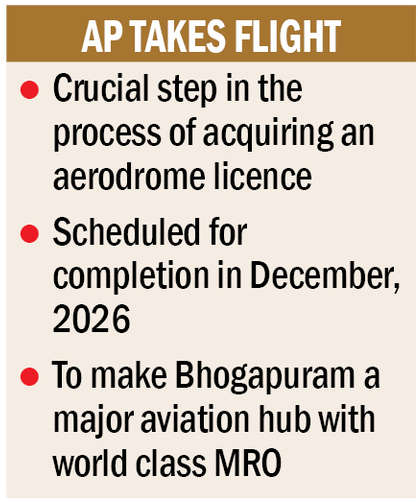 AP TAKES FLIGHT

• Crucial step in the process of acquiring an aerodrome licence

• Scheduled for completion in December, 2026

• To make Bhogapuram a major aviation hub with world class MRO